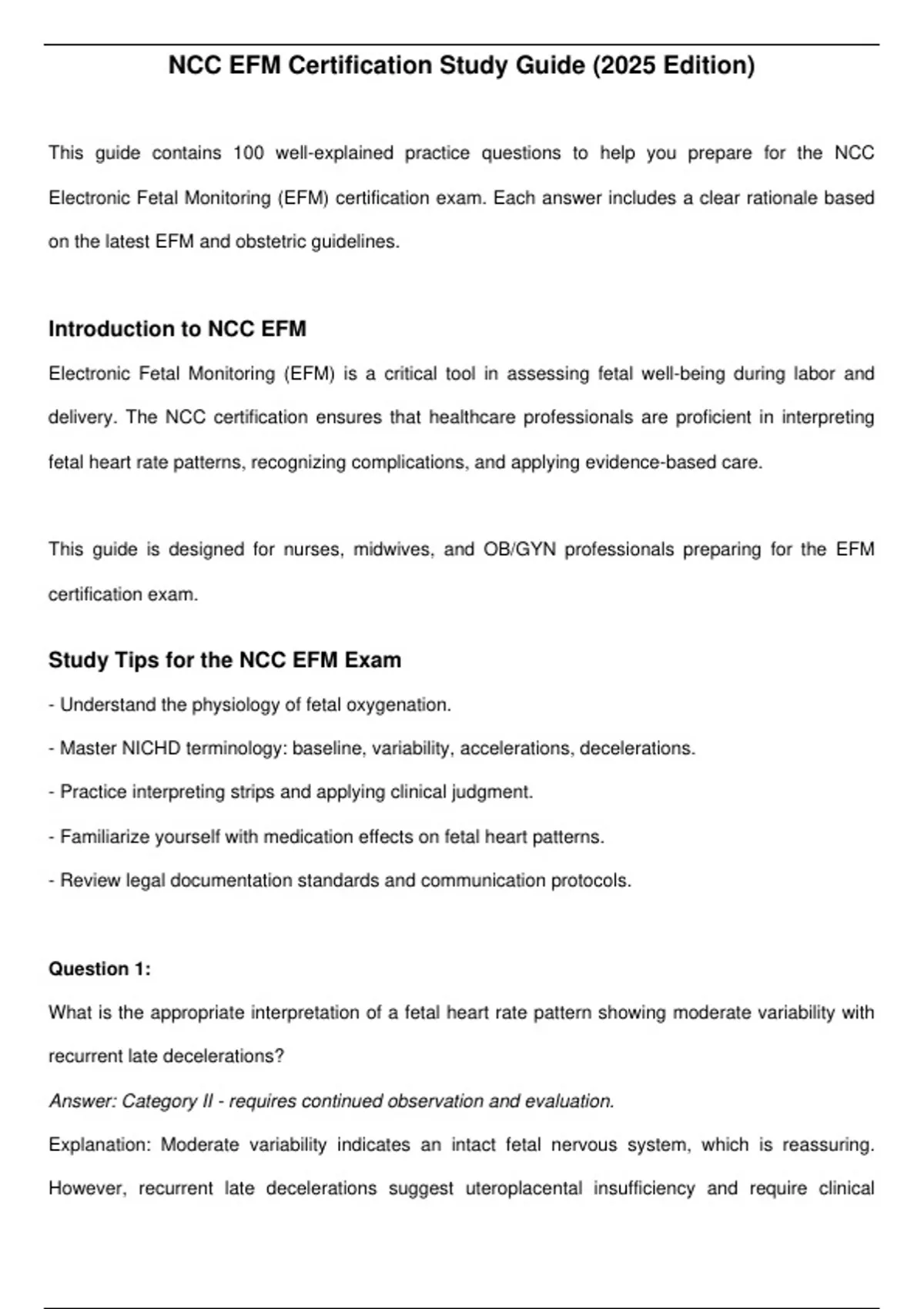 NCC EFM Certification Study Guide (2025 Edition)

This guide contains 100 well-explained practice questions to help you prepare for the NCC Electronic Fetal Monitoring (EFM) certification exam. Each answer includes a clear rationale based on the latest EFM and obstetric guidelines.

Introduction to NCC EFM

Electronic Fetal Monitoring (EFM) is a critical tool in assessing fetal well-being during labor and delivery. The NCC certification ensures that healthcare professionals are proficient in interpreting fetal heart rate patterns, recognizing complications, and applying evidence-based care.

This guide is designed for nurses, midwives, and OB/GYN professionals preparing for the EFM certification exam.

Study Tips for the NCC EFM Exam

- Understand the physiology of fetal oxygenation.
- Master NICHD terminology: baseline, variability, accelerations, decelerations.
- Practice interpreting strips and applying clinical judgment.
- Familiarize yourself with medication effects on fetal heart patterns.
- Review legal documentation standards and communication protocols.

Question 1:

What is the appropriate interpretation of a fetal heart rate pattern showing moderate variability with recurrent late decelerations?

Answer: Category II - requires continued observation and evaluation.

Explanation: Moderate variability indicates an intact fetal nervous system, which is reassuring. However, recurrent late decelerations suggest uteroplacental insufficiency and require clinical